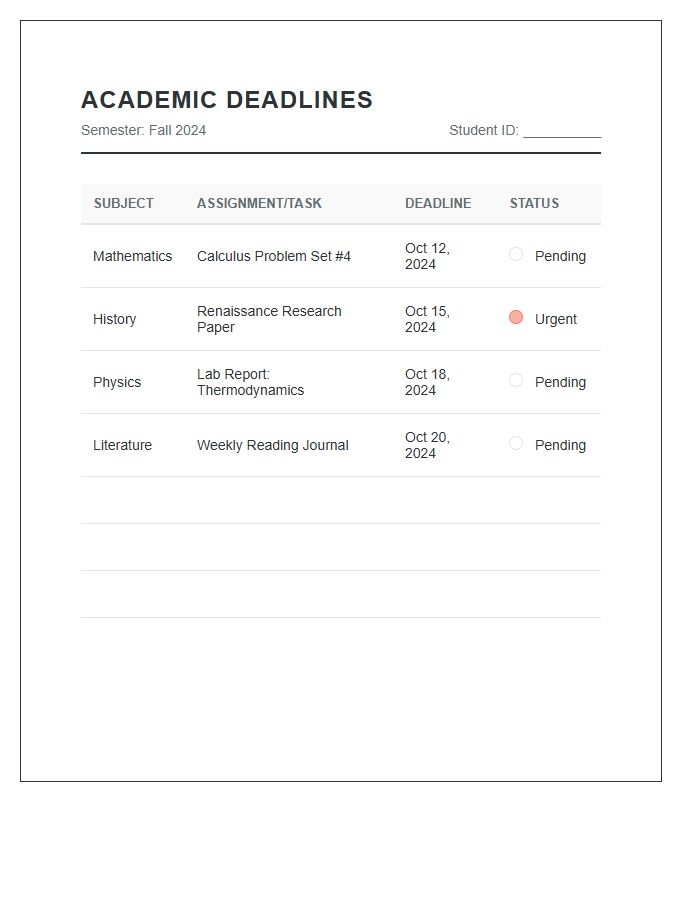 ACADEMIC DEADLINES

Semester: Fall 2024

Student ID: ____

| SUBJECT | ASSIGNMENT/TASK | DEADLINE | STATUS |
|---|---|---|---|
| Mathematics | Calculus Problem Set #4 | Oct 12, 2024 | Pending |
| History | Renaissance Research Paper | Oct 15, 2024 | Urgent |
| Physics | Lab Report: Thermodynamics | Oct 18, 2024 | Pending |
| Literature | Weekly Reading Journal | Oct 20, 2024 | Pending |
| | | | |
| | | | |
| | | | |